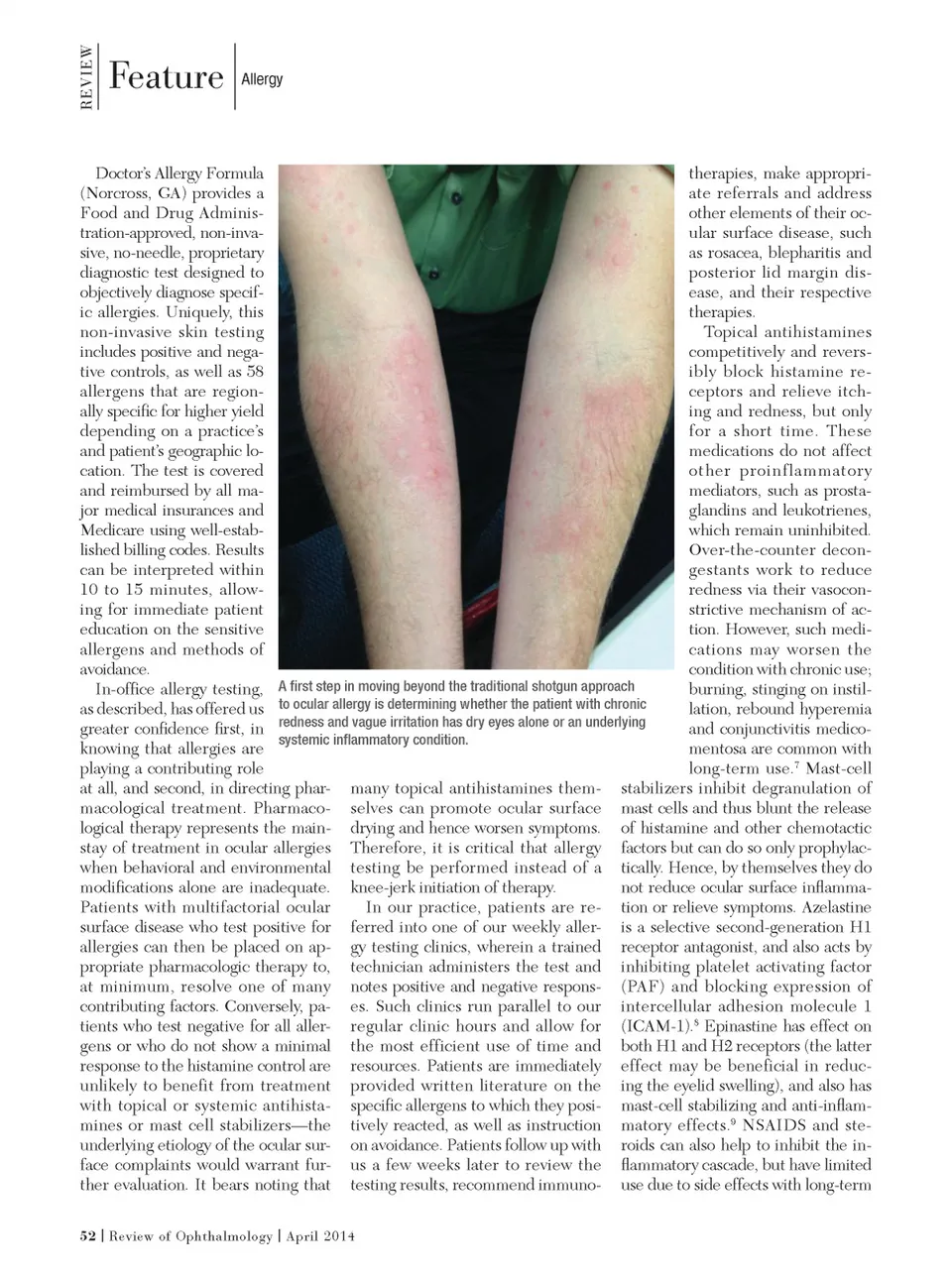 REVIEW Feature | Allergy

Doctor's Allergy Formula (Norcross, GA) provides a Food and Drug Administration-approved, non-invasive, no-needle, proprietary diagnostic test designed to objectively diagnose specific allergies. Uniquely, this non-invasive skin testing includes positive and negative controls, as well as 58 allergens that are regionally specific for higher yield depending on a practice's and patient's geographic location. The test is covered and reimbursed by all major medical insurances and Medicare using well-established billing codes. Results can be interpreted within 10 to 15 minutes, allowing for immediate patient education on the sensitive allergens and methods of avoidance.

In-office allergy testing, as described, has offered us greater confidence first, in knowing that allergies are playing a contributing role at all, and second, in directing pharmacological treatment. Pharmacological therapy represents the mainstay of treatment in ocular allergies when behavioral and environmental modifications alone are inadequate. Patients with multifactorial ocular surface disease who test positive for allergies can then be placed on appropriate pharmacologic therapy to, at minimum, resolve one of many contributing factors. Conversely, patients who test negative for all allergens or who do not show a minimal response to the histamine control are unlikely to benefit from treatment with topical or systemic antihistamines or mast cell stabilizers—the underlying etiology of the ocular surface complaints would warrant further evaluation. It bears noting that

A first step in moving beyond the traditional shotgun approach to ocular allergy is determining whether the patient with chronic redness and vague irritation has dry eyes alone or an underlying systemic inflammatory condition.

many topical antihistamines themselves can promote ocular surface drying and hence worsen symptoms. Therefore, it is critical that allergy testing be performed instead of a knee-jerk initiation of therapy.

In our practice, patients are referred into one of our weekly allergy testing clinics, wherein a trained technician administers the test and notes positive and negative responses. Such clinics run parallel to our regular clinic hours and allow for the most efficient use of time and resources. Patients are immediately provided written literature on the specific allergens to which they positively reacted, as well as instruction on avoidance. Patients follow up with us a few weeks later to review the testing results, recommend immunotherapies, make appropriate referrals and address other elements of their ocular surface disease, such as rosacea, blepharitis and posterior lid margin disease, and their respective therapies.

Topical antihistamines competitively and reversibly block histamine receptors and relieve itching and redness, but only for a short time. These medications do not affect other proinflammatory mediators, such as prostaglandins and leukotrienes, which remain uninhibited. Over-the-counter decongestants work to reduce redness via their vasoconstrictive mechanism of action. However, such medications may worsen the condition with chronic use; burning, stinging on instillation, rebound hyperemia and conjunctivitis medicomentosa are common with long-term use.$^7$ Mast-cell stabilizers inhibit degranulation of mast cells and thus blunt the release of histamine and other chemotactic factors but can do so only prophylactically. Hence, by themselves they do not reduce ocular surface inflammation or relieve symptoms. Azelastine is a selective second-generation H1 receptor antagonist, and also acts by inhibiting platelet activating factor (PAF) and blocking expression of intercellular adhesion molecule 1 (ICAM-1).$^8$ Epinastine has effect on both H1 and H2 receptors (the latter effect may be beneficial in reducing the eyelid swelling), and also has mast-cell stabilizing and anti-inflammatory effects.$^9$ NSAIDS and steroids can also help to inhibit the inflammatory cascade, but have limited use due to side effects with long-term

52 | Review of Ophthalmology | April 2014